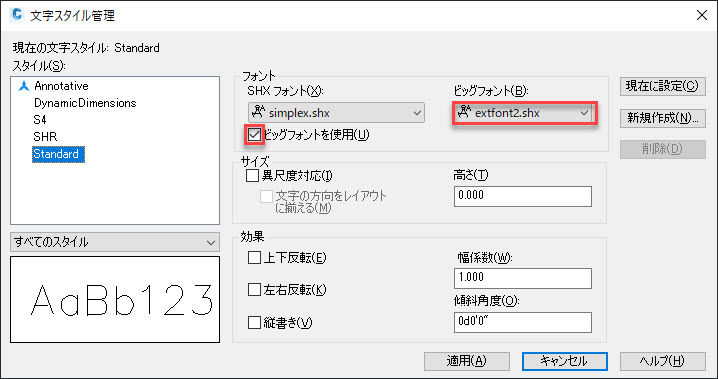 文字スタイル管理

現在の文字スタイル: Standard
スタイル(S):

Annotative
DynamicDimensions
S4
SHR
Standard

すべてのスタイル

AaBb123

フォント
SHX フォント(X):
simplex.shx
ビッグフォントを使用(U)
ビッグフォント(B):
extfont2.shx

サイズ
異尺度対応(I)
文字の方向をレイアウトに揃える(M)
高さ(T)
0.000

効果
上下反転(E)
左右反転(K)
縦書き(V)
幅係数(W):
1.000
傾斜角度(O):
0d0'0"

現在に設定(C)
新規作成(N)...
削除(D)

適用(A)
キャンセル
ヘルプ(H)